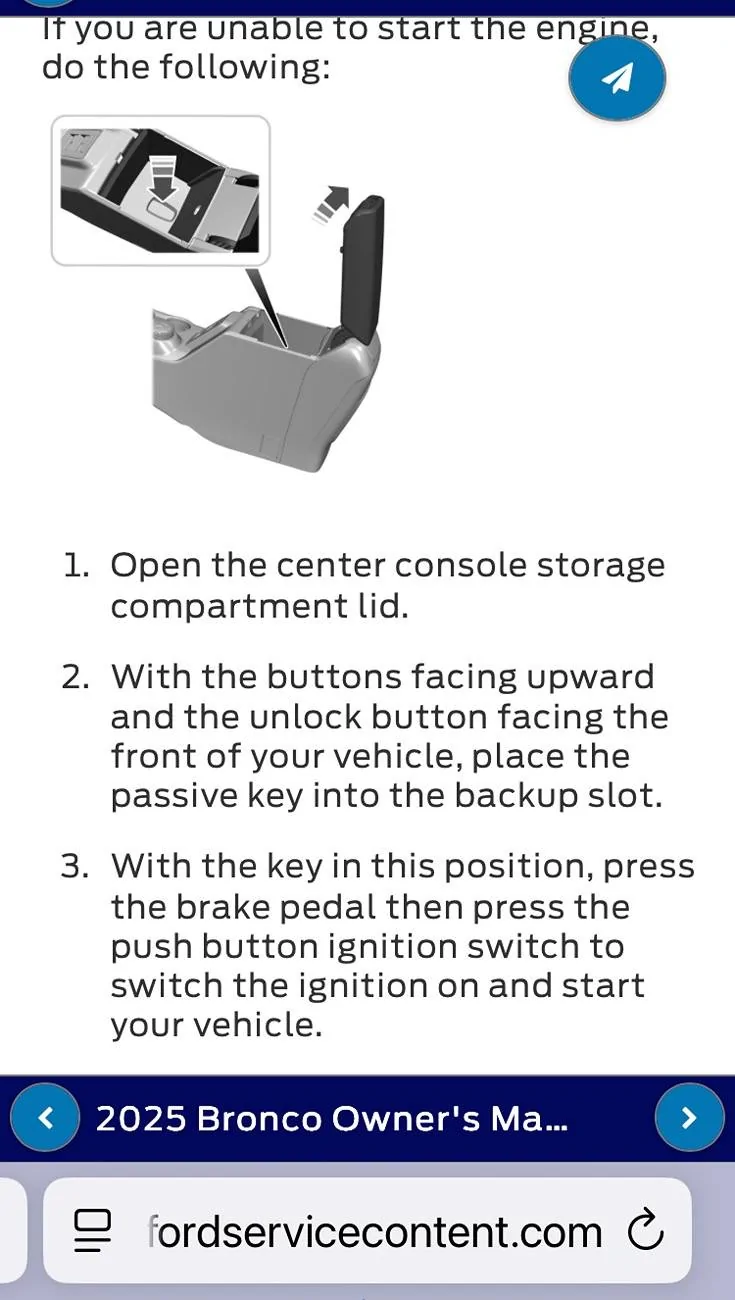 If you are unable to start the engine, do the following:

1. Open the center console storage compartment lid.

2. With the buttons facing upward and the unlock button facing the front of your vehicle, place the passive key into the backup slot.

3. With the key in this position, press the brake pedal then press the push button ignition switch to switch the ignition on and start your vehicle.

2025 Bronco Owner's Ma...

fordservicecontent.com